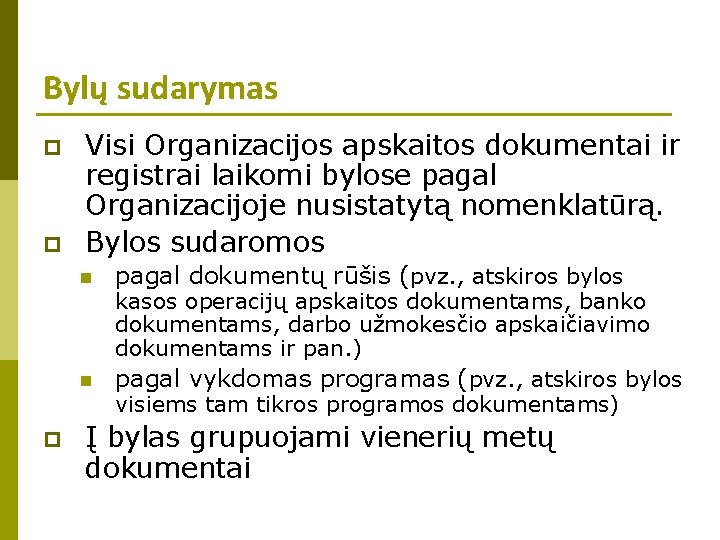 Bylų sudarymas

Visi Organizacijos apskaitos dokumentai ir registrai laikomi bylose pagal Organizacijoje nusistatytą nomenklatūrą.

Bylos sudaromos

pagal dokumentų rūšis (pvz., atskiros bylos kasos operacijų apskaitos dokumentams, banko dokumentams, darbo užmokesčio apskaičiavimo dokumentams ir pan.)

pagal vykdomas programas (pvz., atskiros bylos visiems tam tikros programos dokumentams)

Į bylas grupuojami vienerių metų dokumentai